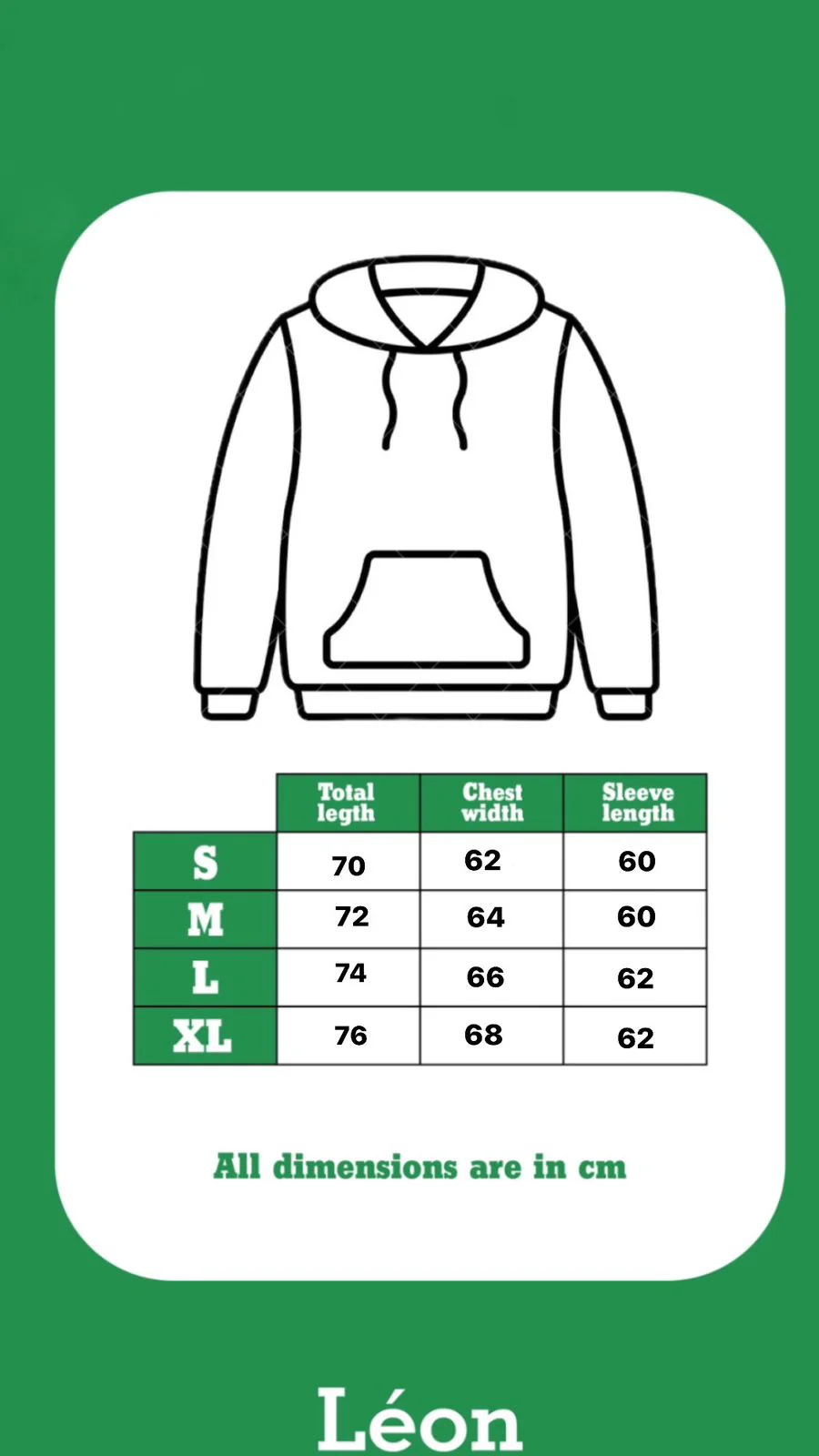 | | Total legth | Chest width | Sleeve length |
|---|---|---|---|
| S | 70 | 62 | 60 |
| M | 72 | 64 | 60 |
| L | 74 | 66 | 62 |
| XL | 76 | 68 | 62 |

All dimensions are in cm

Léon